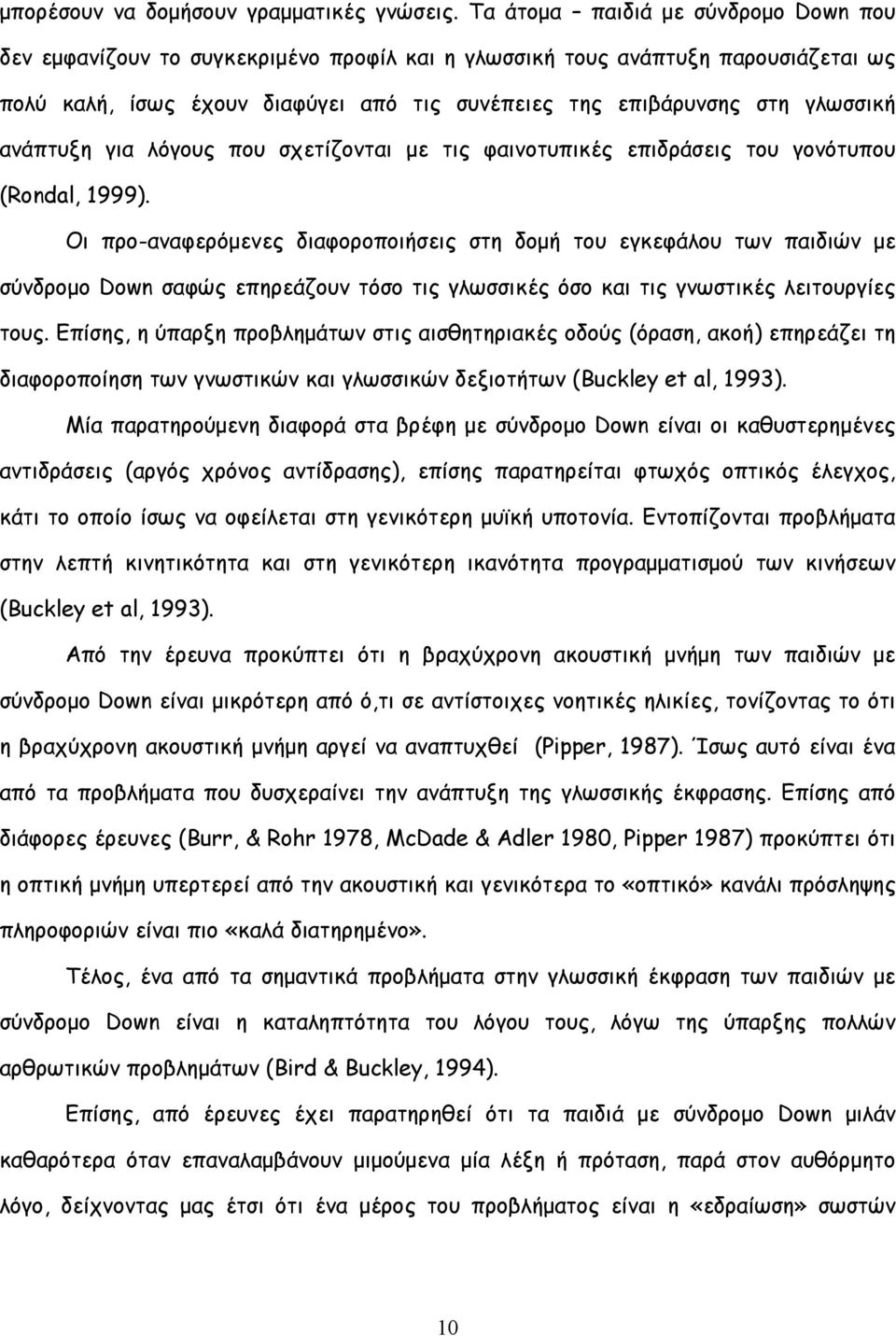 μπορέσουν να δομήσουν γραμματικές γνώσεις. Τα άτομα – παιδιά με σύνδρομο Down που δεν εμφανίζουν το συγκεκριμένο προφίλ και η γλωσσική τους ανάπτυξη παρουσιάζεται ως πολύ καλή, ίσως έχουν διαφύγει από τις συνέπειες της επιβάρυνσης στη γλωσσική ανάπτυξη για λόγους που σχετίζονται με τις φαινοτυπικές επιδράσεις του γονότυπου (Rondal, 1999).

Οι προ-αναφερόμενες διαφοροποιήσεις στη δομή του εγκεφάλου των παιδιών με σύνδρομο Down σαφώς επηρεάζουν τόσο τις γλωσσικές όσο και τις γνωστικές λειτουργίες τους. Επίσης, η ύπαρξη προβλημάτων στις αισθητηριακές οδούς (όραση, ακοή) επηρεάζει τη διαφοροποίηση των γνωστικών και γλωσσικών δεξιοτήτων (Buckley et al, 1993).

Μία παρατηρούμενη διαφορά στα βρέφη με σύνδρομο Down είναι οι καθυστερημένες αντιδράσεις (αργός χρόνος αντίδρασης), επίσης παρατηρείται φτωχός οπτικός έλεγχος, κάτι το οποίο ίσως να οφείλεται στη γενικότερη μυϊκή υποτονία. Εντοπίζονται προβλήματα στην λεπτή κινητικότητα και στη γενικότερη ικανότητα προγραμματισμού των κινήσεων (Buckley et al, 1993).

Από την έρευνα προκύπτει ότι η βραχύχρονη ακουστική μνήμη των παιδιών με σύνδρομο Down είναι μικρότερη από ό,τι σε αντίστοιχες νοητικές ηλικίες, τονίζοντας το ότι η βραχύχρονη ακουστική μνήμη αργεί να αναπτυχθεί (Pipper, 1987). Ίσως αυτό είναι ένα από τα προβλήματα που δυσχεραίνει την ανάπτυξη της γλωσσικής έκφρασης. Επίσης από διάφορες έρευνες (Burr, & Rohr 1978, McDade & Adler 1980, Pipper 1987) προκύπτει ότι η οπτική μνήμη υπερτερεί από την ακουστική και γενικότερα το «οπτικό» κανάλι πρόσληψης πληροφοριών είναι πιο «καλά διατηρημένο».

Τέλος, ένα από τα σημαντικά προβλήματα στην γλωσσική έκφραση των παιδιών με σύνδρομο Down είναι η καταληπτότητα του λόγου τους, λόγω της ύπαρξης πολλών αρθρωτικών προβλημάτων (Bird & Buckley, 1994).

Επίσης, από έρευνες έχει παρατηρηθεί ότι τα παιδιά με σύνδρομο Down μιλάν καθαρότερα όταν επαναλαμβάνουν μιμούμενα μία λέξη ή πρόταση, παρά στον αυθόρμητο λόγο, δείχνοντας ότι ένα μέρος του προβλήματος είναι η «εδραίωση» σωστών

10